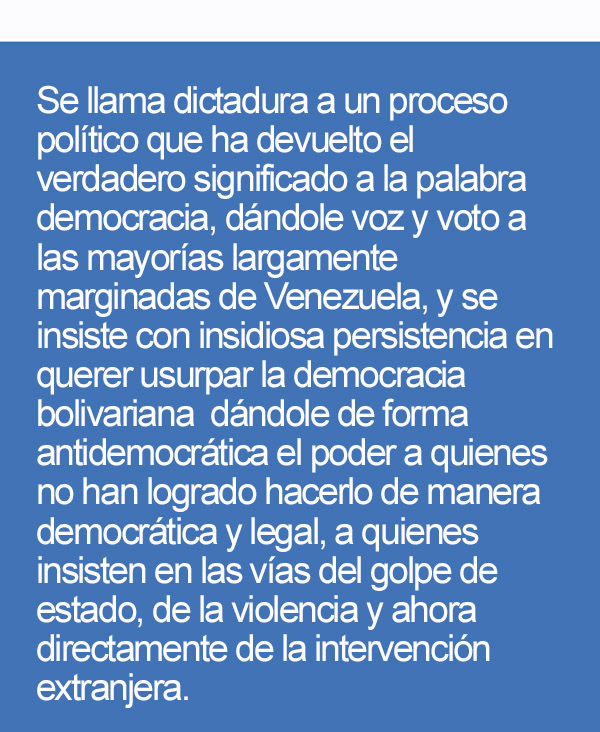 Se llama dictadura a un proceso político que ha devuelto el verdadero significado a la palabra democracia, dándole voz y voto a las mayorías largamente marginadas de Venezuela, y se insiste con insidiosa persistencia en querer usurpar la democracia bolivariana  dándole de forma antidemocrática el poder a quienes no han logrado hacerlo de manera democrática y legal, a quienes insisten en las vías del golpe de estado, de la violencia y ahora directamente de la intervención extranjera.